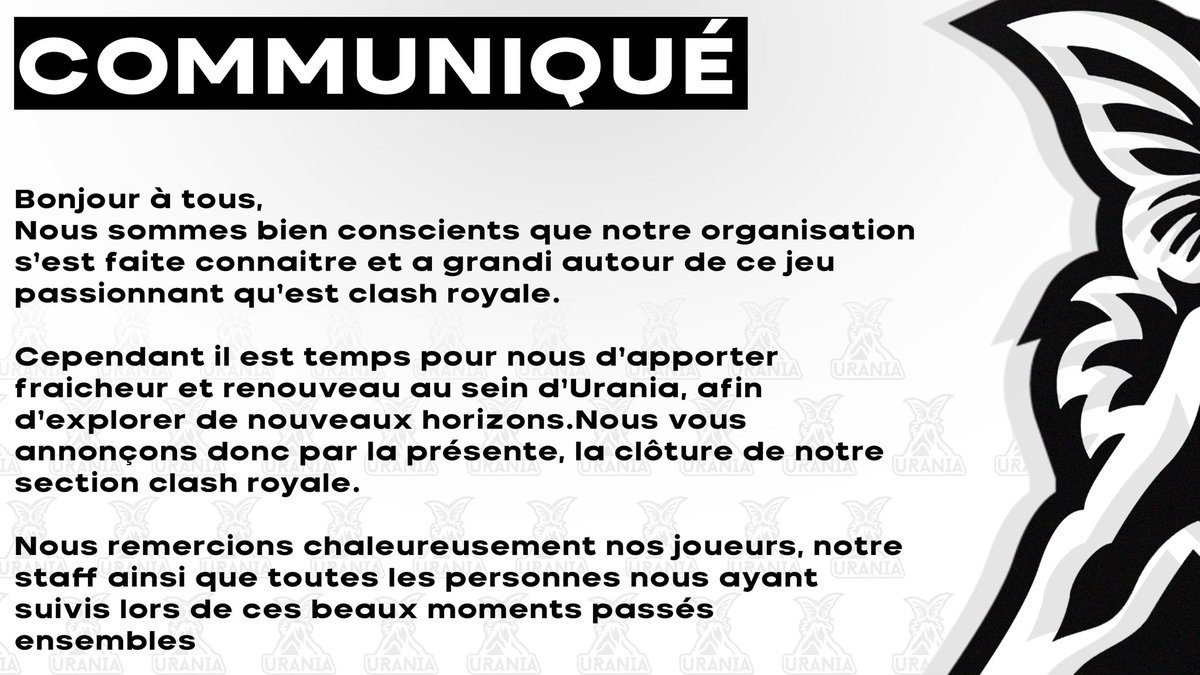 COMMUNIQUÉ

Bonjour à tous,
Nous sommes bien conscients que notre organisation s'est faite connaitre et a grandi autour de ce jeu passionnant qu'est clash royale.

Cependant il est temps pour nous d'apporter fraicheur et renouveau au sein d'Urania, afin d'explorer de nouveaux horizons.Nous vous annonçons donc par la présente, la clôture de notre section clash royale.

Nous remercions chaleureusement nos joueurs, notre staff ainsi que toutes les personnes nous ayant suivis lors de ces beaux moments passés ensembles

URANIA